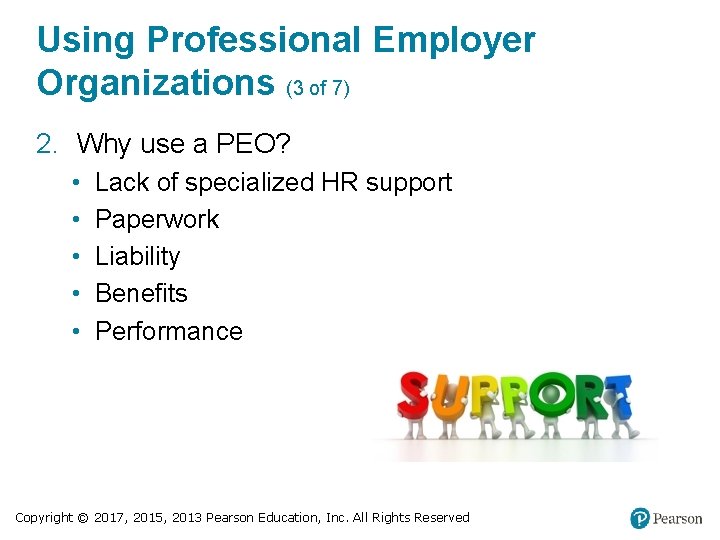 Using Professional Employer Organizations (3 of 7)

2. Why use a PEO?

• Lack of specialized HR support
• Paperwork
• Liability
• Benefits
• Performance

SUPPORT

Copyright © 2017, 2015, 2013 Pearson Education, Inc. All Rights Reserved

Pearson